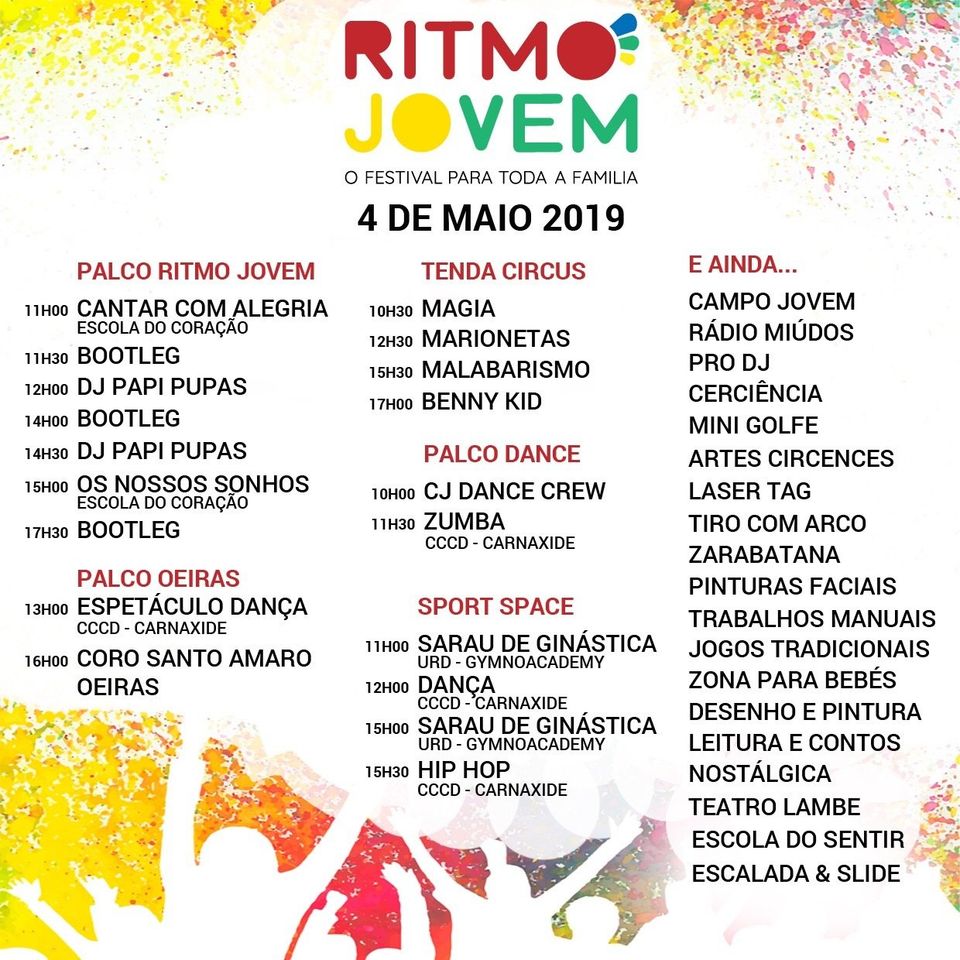 RITMO JOVEM

O FESTIVAL PARA TODA A FAMILIA

4 DE MAIO 2019

PALCO RITMO JOVEM

11H00 CANTAR COM ALEGRIA
ESCOLA DO CORAÇÃO
11H30 BOOTLEG
12H00 DJ PAPI PUPAS
14H00 BOOTLEG
14H30 DJ PAPI PUPAS
15H00 OS NOSSOS SONHOS
ESCOLA DO CORAÇÃO
17H30 BOOTLEG

PALCO OEIRAS

13H00 ESPETÁCULO DANÇA
CCCD - CARNAXIDE
16H00 CORO SANTO AMARO OEIRAS

TENDA CIRCUS

10H30 MAGIA
12H30 MARIONETAS
15H30 MALABARISMO
17H00 BENNY KID

PALCO DANCE

10H00 CJ DANCE CREW
11H30 ZUMBA
CCCD - CARNAXIDE

SPORT SPACE

11H00 SARAU DE GINÁSTICA
URD - GYMNOACADEMY
12H00 DANÇA
CCCD - CARNAXIDE
15H00 SARAU DE GINÁSTICA
URD - GYMNOACADEMY
15H30 HIP HOP
CCCD - CARNAXIDE

E AINDA...

CAMPO JOVEM
RÁDIO MIÚDOS
PRO DJ
CERCIÊNCIA
MINI GOLFE
ARTES CIRCENCES
LASER TAG
TIRO COM ARCO
ZARABATANA
PINTURAS FACIAIS
TRABALHOS MANUAIS
JOGOS TRADICIONAIS
ZONA PARA BEBÉS
DESENHO E PINTURA
LEITURA E CONTOS
NOSTÁLGICA
TEATRO LAMBE
ESCOLA DO SENTIR
ESCALADA & SLIDE